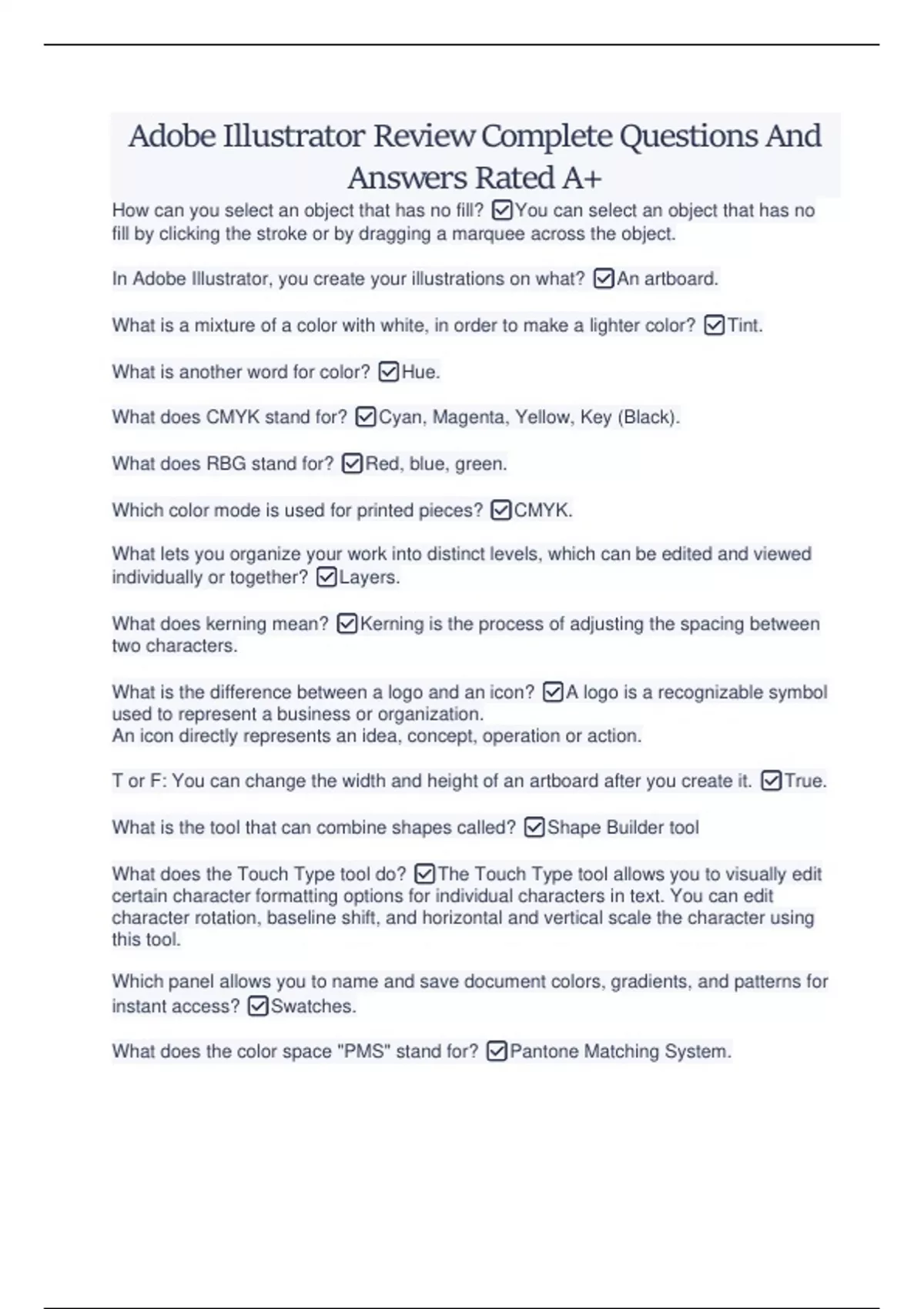 Adobe Illustrator Review Complete Questions And Answers Rated A+

How can you select an object that has no fill? ☑You can select an object that has no fill by clicking the stroke or by dragging a marquee across the object.

In Adobe Illustrator, you create your illustrations on what? ☑An artboard.

What is a mixture of a color with white, in order to make a lighter color? ☑Tint.

What is another word for color? ☑Hue.

What does CMYK stand for? ☑Cyan, Magenta, Yellow, Key (Black).

What does RBG stand for? ☑Red, blue, green.

Which color mode is used for printed pieces? ☑CMYK.

What lets you organize your work into distinct levels, which can be edited and viewed individually or together? ☑Layers.

What does kerning mean? ☑Kerning is the process of adjusting the spacing between two characters.

What is the difference between a logo and an icon? ☑A logo is a recognizable symbol used to represent a business or organization.
An icon directly represents an idea, concept, operation or action.

T or F: You can change the width and height of an artboard after you create it. ☑True.

What is the tool that can combine shapes called? ☑Shape Builder tool

What does the Touch Type tool do? ☑The Touch Type tool allows you to visually edit certain character formatting options for individual characters in text. You can edit character rotation, baseline shift, and horizontal and vertical scale the character using this tool.

Which panel allows you to name and save document colors, gradients, and patterns for instant access? ☑Swatches.

What does the color space "PMS" stand for? ☑Pantone Matching System.